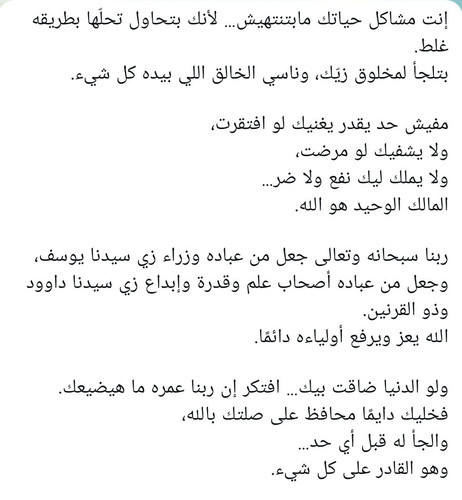 إنت مشاكل حياتك مابتنتهيش... لأنك بتحاول تحلّها بطريقه غلط.
بتلجأ لمخلوق زيّك، وناسي الخالق اللي بيده كل شيء.

مفيش حد يقدر يغنيك لو افتقرت،
ولا يشفيك لو مرضت،
ولا يملك ليك نفع ولا ضر...
المالك الوحيد هو الله.

ربنا سبحانه وتعالى جعل من عباده وزراء زي سيدنا يوسف،
وجعل من عباده أصحاب علم وقدرة وإبداع زي سيدنا داوود وذو القرنين.
الله يعز ويرفع أولياءه دائمًا.

ولو الدنيا ضاقت بيك... افتكر إن ربنا عمره ما هيضيعك.
فخليك دايمًا محافظ على صلتك بالله،
والجأ له قبل أي حد...
وهو القادر على كل شيء.